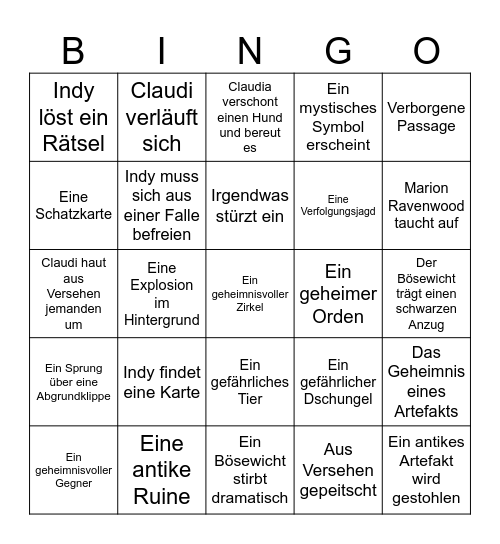 | B | I | N | G | O |
|---|---|---|---|---|
| Indy löst ein Rätsel | Claudi verläuft sich | Claudia verschont einen Hund und bereut es | Ein mystisches Symbol erscheint | Verborgene Passage |
| Eine Schatzkarte | Indy muss sich aus einer Falle befreien | Irgendwas stürzt ein | Eine Verfolgungsjagd | Marion Ravenwood taucht auf |
| Claudi haut aus Versehen jemanden um | Eine Explosion im Hintergrund | Ein geheimnisvoller Zirkel | Ein geheimer Orden | Der Bösewicht trägt einen schwarzen Anzug |
| Ein Sprung über eine Abgrundklippe | Indy findet eine Karte | Ein gefährliches Tier | Ein gefährlicher Dschungel | Das Geheimnis eines Artefakts |
| Ein geheimnisvoller Gegner | Eine antike Ruine | Ein Bösewicht stirbt dramatisch | Aus Versehen gepeitscht | Ein antikes Artefakt wird gestohlen |